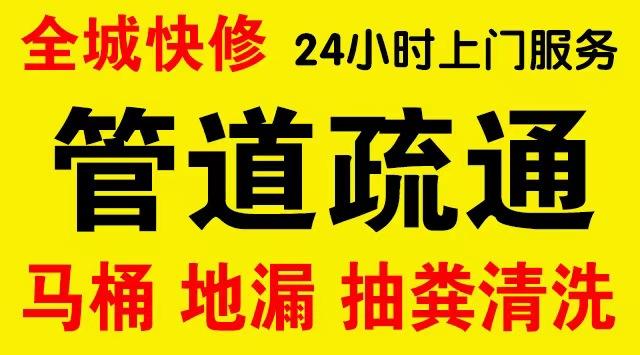 全城快修 24小时上门服务

管道疏通

马桶 地漏 抽粪清洗